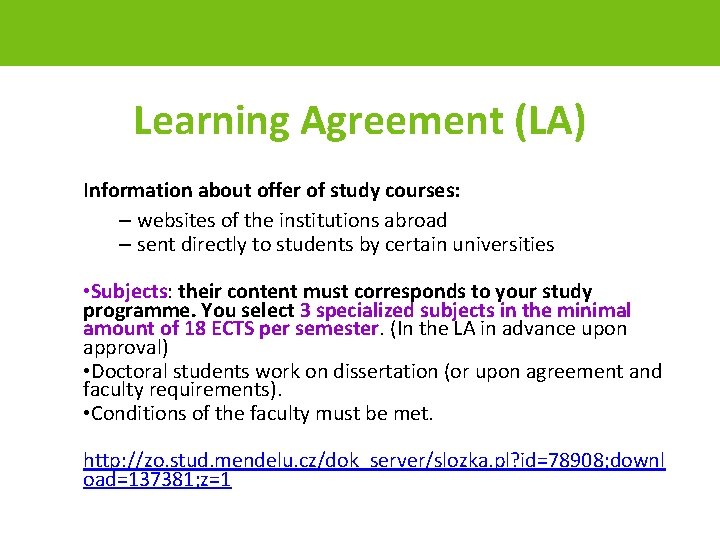 Learning Agreement (LA)

Information about offer of study courses:

– websites of the institutions abroad
– sent directly to students by certain universities

•Subjects: their content must corresponds to your study programme. You select 3 specialized subjects in the minimal amount of 18 ECTS per semester. (In the LA in advance upon approval)

•Doctoral students work on dissertation (or upon agreement and faculty requirements).

•Conditions of the faculty must be met.

http://zo.stud.mendelu.cz/dok_server/slozka.pl?id=78908;download=137381;z=1